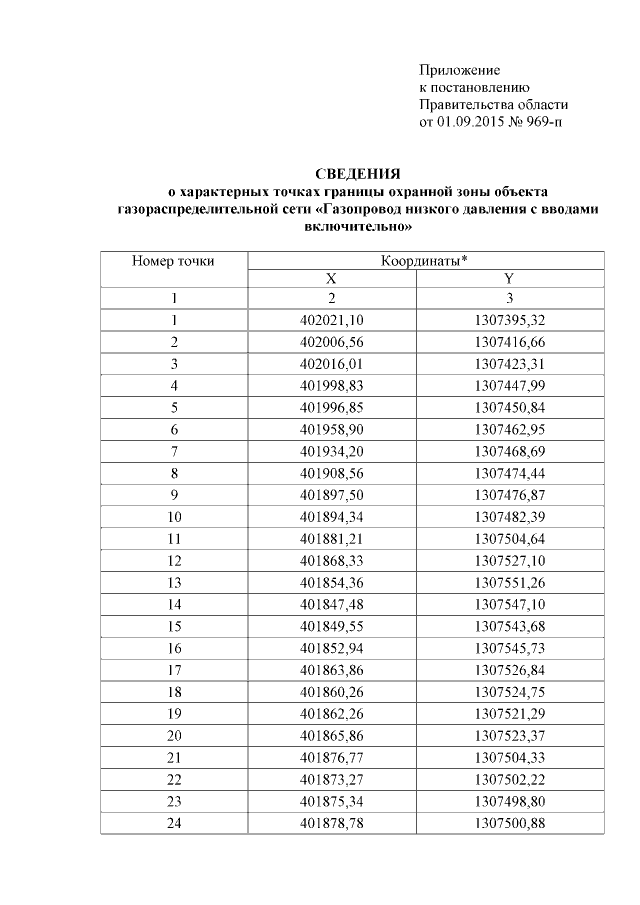 Приложение
к постановлению
Правительства области
от 01.09.2015 № 969-п

СВЕДЕНИЯ
о характерных точках границы охранной зоны объекта газораспределительной сети «Газопровод низкого давления с вводами включительно»

| Номер точки | Координаты* | |
|---|---|---|
| | X | Y |
| 1 | 2 | 3 |
| 1 | 402021,10 | 1307395,32 |
| 2 | 402006,56 | 1307416,66 |
| 3 | 402016,01 | 1307423,31 |
| 4 | 401998,83 | 1307447,99 |
| 5 | 401996,85 | 1307450,84 |
| 6 | 401958,90 | 1307462,95 |
| 7 | 401934,20 | 1307468,69 |
| 8 | 401908,56 | 1307474,44 |
| 9 | 401897,50 | 1307476,87 |
| 10 | 401894,34 | 1307482,39 |
| 11 | 401881,21 | 1307504,64 |
| 12 | 401868,33 | 1307527,10 |
| 13 | 401854,36 | 1307551,26 |
| 14 | 401847,48 | 1307547,10 |
| 15 | 401849,55 | 1307543,68 |
| 16 | 401852,94 | 1307545,73 |
| 17 | 401863,86 | 1307526,84 |
| 18 | 401860,26 | 1307524,75 |
| 19 | 401862,26 | 1307521,29 |
| 20 | 401865,86 | 1307523,37 |
| 21 | 401876,77 | 1307504,33 |
| 22 | 401873,27 | 1307502,22 |
| 23 | 401875,34 | 1307498,80 |
| 24 | 401878,78 | 1307500,88 |